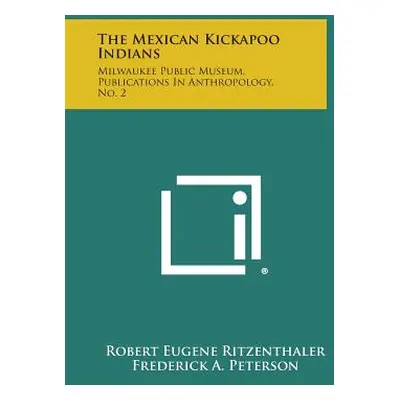 The Mexican Kickapoo Indians

Milwaukee Public Museum, Publications In Anthropology, No. 2

®

Robert Eugene Ritzenthaler
Frederick A. Peterson